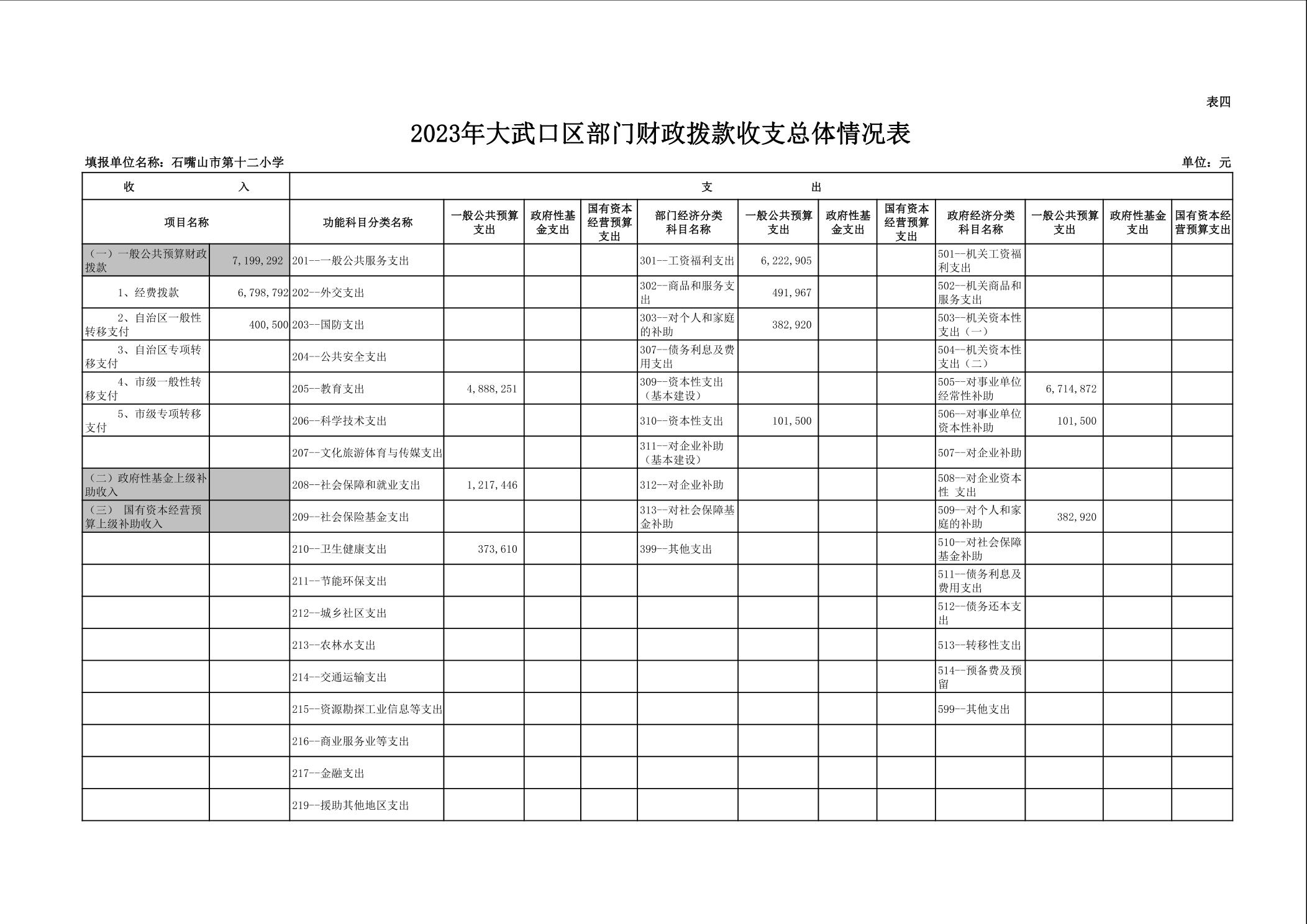 表四

2023年大武口区部门财政拨款收支总体情况表

填报单位名称：石嘴山市第十二小学

单位：元

| 收　　入 | | 支　　出 | | | | | | | | | | | |
|---|---|---|---|---|---|---|---|---|---|---|---|---|---|
| 项目名称 | | 功能科目分类名称 | 一般公共预算支出 | 政府性基金支出 | 国有资本经营预算支出 | 部门经济分类科目名称 | 一般公共预算支出 | 政府性基金支出 | 国有资本经营预算支出 | 政府经济分类科目名称 | 一般公共预算支出 | 政府性基金支出 | 国有资本经营预算支出 |
| （一）一般公共预算财政拨款 | 7,199,292 | 201--一般公共服务支出 | | | | 301--工资福利支出 | 6,222,905 | | | 501--机关工资福利支出 | | | |
| 1、经费拨款 | 6,798,792 | 202--外交支出 | | | | 302--商品和服务支出 | 491,967 | | | 502--机关商品和服务支出 | | | |
| 2、自治区一般性转移支付 | 400,500 | 203--国防支出 | | | | 303--对个人和家庭的补助 | 382,920 | | | 503--机关资本性支出（一） | | | |
| 3、自治区专项转移支付 | | 204--公共安全支出 | | | | 307--债务利息及费用支出 | | | | 504--机关资本性支出（二） | | | |
| 4、市级一般性转移支付 | | 205--教育支出 | 4,888,251 | | | 309--资本性支出（基本建设） | | | | 505--对事业单位经常性补助 | 6,714,872 | | |
| 5、市级专项转移支付 | | 206--科学技术支出 | | | | 310--资本性支出 | 101,500 | | | 506--对事业单位资本性补助 | 101,500 | | |
| | | 207--文化旅游体育与传媒支出 | | | | 311--对企业补助（基本建设） | | | | 507--对企业补助 | | | |
| （二）政府性基金上级补助收入 | | 208--社会保障和就业支出 | 1,217,446 | | | 312--对企业补助 | | | | 508--对企业资本性 支出 | | | |
| （三） 国有资本经营预算上级补助收入 | | 209--社会保险基金支出 | | | | 313--对社会保障基金补助 | | | | 509--对个人和家庭的补助 | 382,920 | | |
| | | 210--卫生健康支出 | 373,610 | | | 399--其他支出 | | | | 510--对社会保障基金补助 | | | |
| | | 211--节能环保支出 | | | | | | | | 511--债务利息及费用支出 | | | |
| | | 212--城乡社区支出 | | | | | | | | 512--债务还本支出 | | | |
| | | 213--农林水支出 | | | | | | | | 513--转移性支出 | | | |
| | | 214--交通运输支出 | | | | | | | | 514--预备费及预留 | | | |
| | | 215--资源勘探工业信息等支出 | | | | | | | | 599--其他支出 | | | |
| | | 216--商业服务业等支出 | | | | | | | | | | | |
| | | 217--金融支出 | | | | | | | | | | | |
| | | 219--援助其他地区支出 | | | | | | | | | | | |